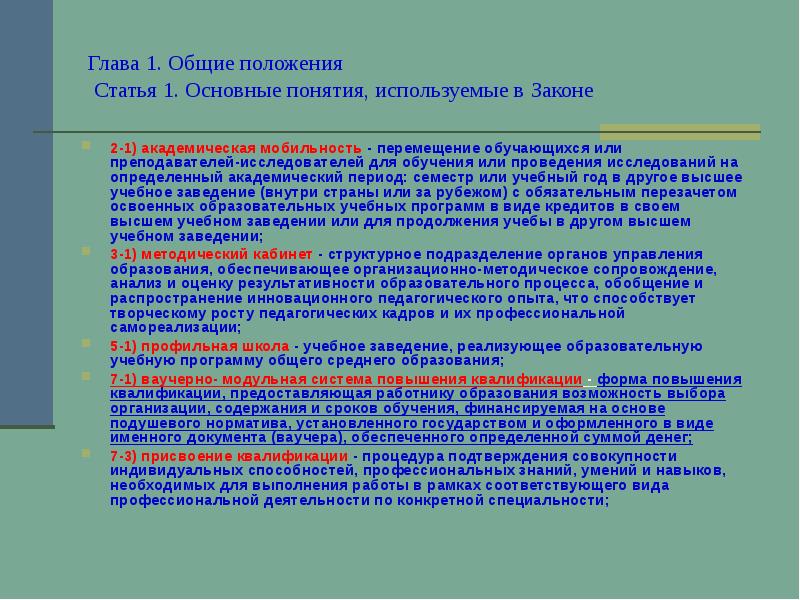 Глава 1. Общие положения
Статья 1. Основные понятия, используемые в Законе

2-1) академическая мобильность - перемещение обучающихся или преподавателей-исследователей для обучения или проведения исследований на определенный академический период: семестр или учебный год в другое высшее учебное заведение (внутри страны или за рубежом) с обязательным перезачетом освоенных образовательных учебных программ в виде кредитов в своем высшем учебном заведении или для продолжения учебы в другом высшем учебном заведении;

3-1) методический кабинет - структурное подразделение органов управления образования, обеспечивающее организационно-методическое сопровождение, анализ и оценку результативности образовательного процесса, обобщение и распространение инновационного педагогического опыта, что способствует творческому росту педагогических кадров и их профессиональной самореализации;

5-1) профильная школа - учебное заведение, реализующее образовательную учебную программу общего среднего образования;

7-1) ваучерно- модульная система повышения квалификации - форма повышения квалификации, предоставляющая работнику образования возможность выбора организации, содержания и сроков обучения, финансируемая на основе подушевого норматива, установленного государством и оформленного в виде именного документа (ваучера), обеспеченного определенной суммой денег;

7-3) присвоение квалификации - процедура подтверждения совокупности индивидуальных способностей, профессиональных знаний, умений и навыков, необходимых для выполнения работы в рамках соответствующего вида профессиональной деятельности по конкретной специальности;